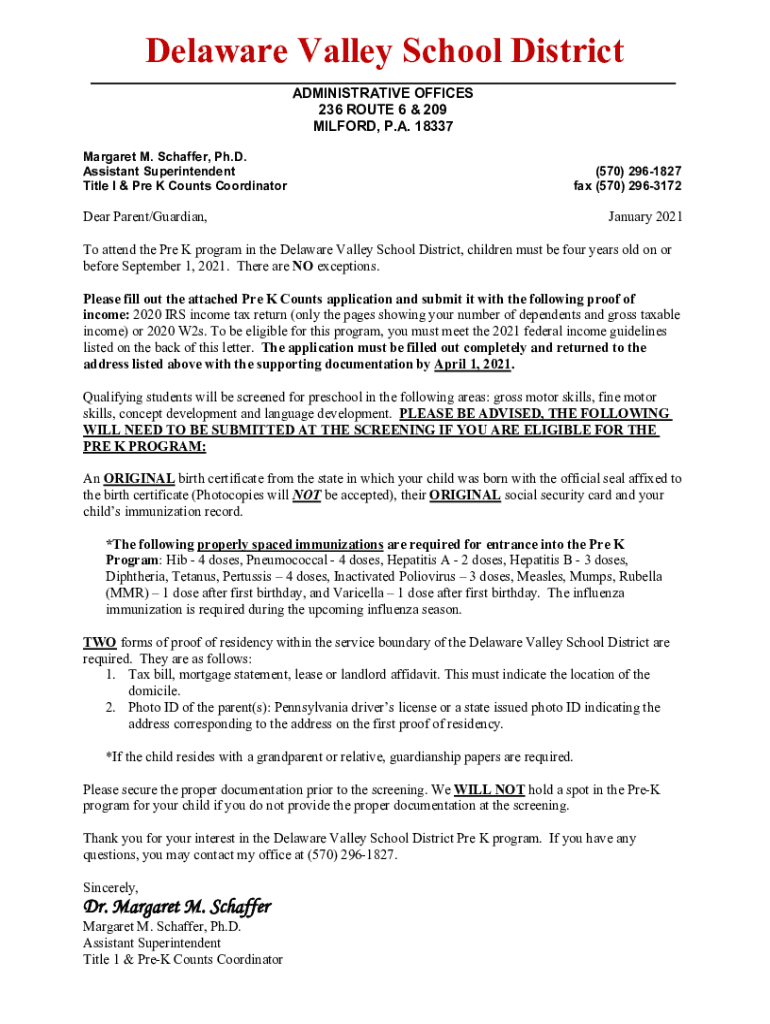 Delaware Valley School District

ADMINISTRATIVE OFFICES
236 ROUTE 6 & 209
MILFORD, P.A. 18337

Margaret M. Schaffer, Ph.D.
Assistant Superintendent
Title I & Pre K Counts Coordinator

(570) 296-1827
fax (570) 296-3172

Dear Parent/Guardian,

January 2021

To attend the Pre K program in the Delaware Valley School District, children must be four years old on or before September 1, 2021. There are NO exceptions.

Please fill out the attached Pre K Counts application and submit it with the following proof of income: 2020 IRS income tax return (only the pages showing your number of dependents and gross taxable income) or 2020 W2s. To be eligible for this program, you must meet the 2021 federal income guidelines listed on the back of this letter. The application must be filled out completely and returned to the address listed above with the supporting documentation by April 1, 2021.

Qualifying students will be screened for preschool in the following areas: gross motor skills, fine motor skills, concept development and language development. PLEASE BE ADVISED, THE FOLLOWING WILL NEED TO BE SUBMITTED AT THE SCREENING IF YOU ARE ELIGIBLE FOR THE PRE K PROGRAM:

An ORIGINAL birth certificate from the state in which your child was born with the official seal affixed to the birth certificate (Photocopies will NOT be accepted), their ORIGINAL social security card and your child's immunization record.

*The following properly spaced immunizations are required for entrance into the Pre K Program: Hib - 4 doses, Pneumococcal - 4 doses, Hepatitis A - 2 doses, Hepatitis B - 3 doses, Diphtheria, Tetanus, Pertussis – 4 doses, Inactivated Poliovirus – 3 doses, Measles, Mumps, Rubella (MMR) – 1 dose after first birthday, and Varicella – 1 dose after first birthday. The influenza immunization is required during the upcoming influenza season.

TWO forms of proof of residency within the service boundary of the Delaware Valley School District are required. They are as follows:
1. Tax bill, mortgage statement, lease or landlord affidavit. This must indicate the location of the domicile.
2. Photo ID of the parent(s): Pennsylvania driver's license or a state issued photo ID indicating the address corresponding to the address on the first proof of residency.

*If the child resides with a grandparent or relative, guardianship papers are required.

Please secure the proper documentation prior to the screening. We WILL NOT hold a spot in the Pre-K program for your child if you do not provide the proper documentation at the screening.

Thank you for your interest in the Delaware Valley School District Pre K program. If you have any questions, you may contact my office at (570) 296-1827.

Sincerely,

Dr. Margaret M. Schaffer

Margaret M. Schaffer, Ph.D.
Assistant Superintendent
Title 1 & Pre-K Counts Coordinator